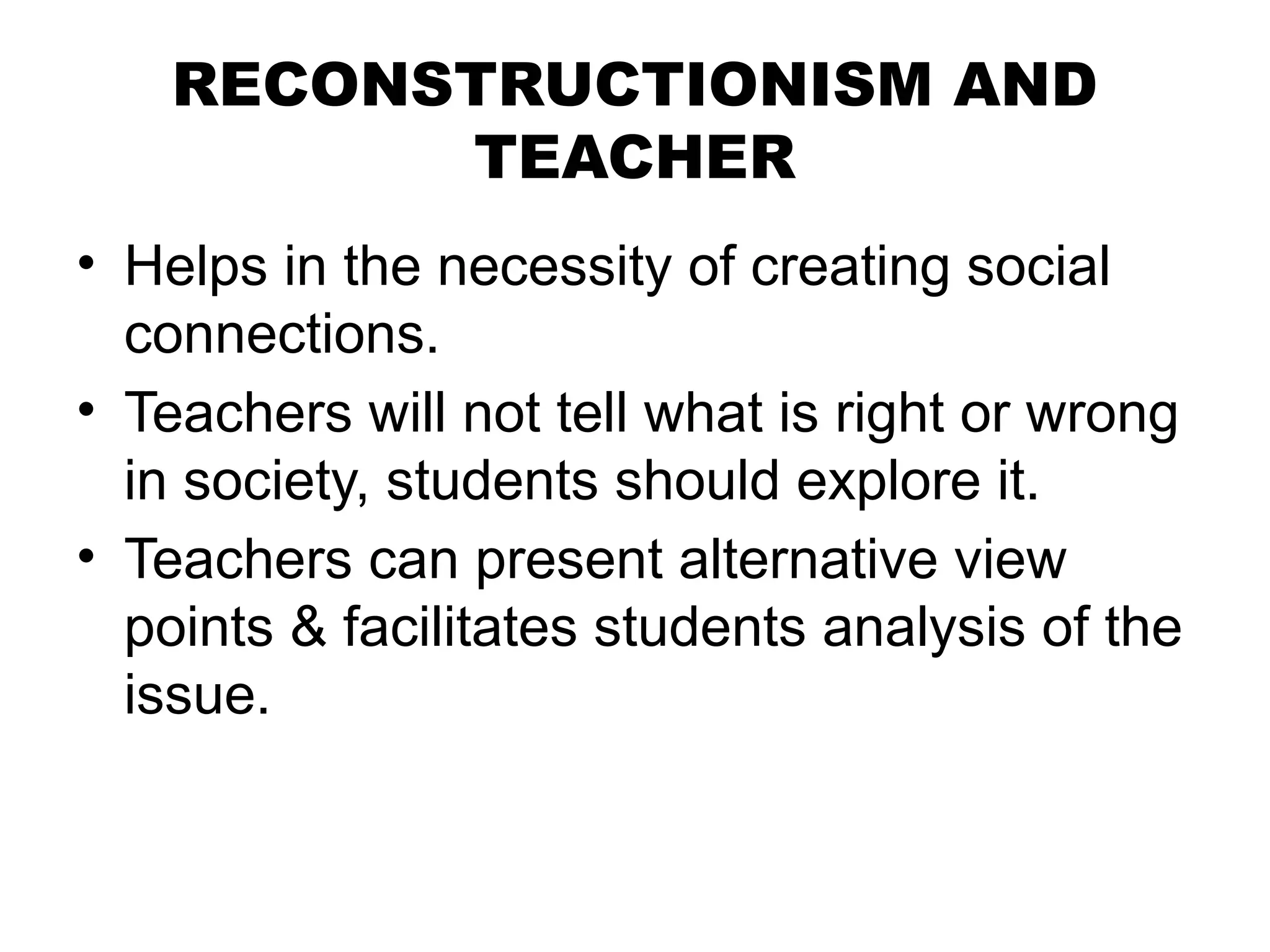 RECONSTRUCTIONISM AND TEACHER

• Helps in the necessity of creating social connections.
• Teachers will not tell what is right or wrong in society, students should explore it.
• Teachers can present alternative view points & facilitates students analysis of the issue.